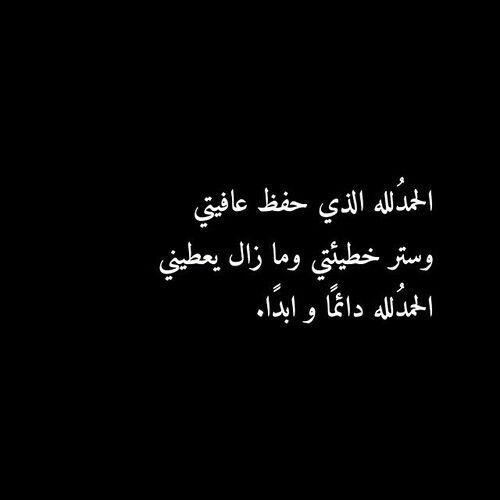 الحمدُلله الذي حفظ عافيتي
وستر خطيئتي وما زال يعطيني
الحمدُلله دائمًا و ابدًا.